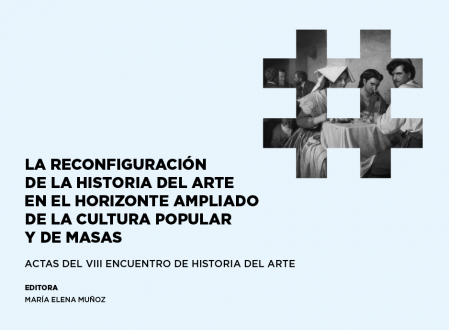 LA RECONFIGURACIÓN DE LA HISTORIA DEL ARTE EN EL HORIZONTE AMPLIADO DE LA CULTURA POPULAR Y DE MASAS

ACTAS DEL VIII ENCUENTRO DE HISTORIA DEL ARTE

EDITORA
MARÍA ELENA MUÑOZ